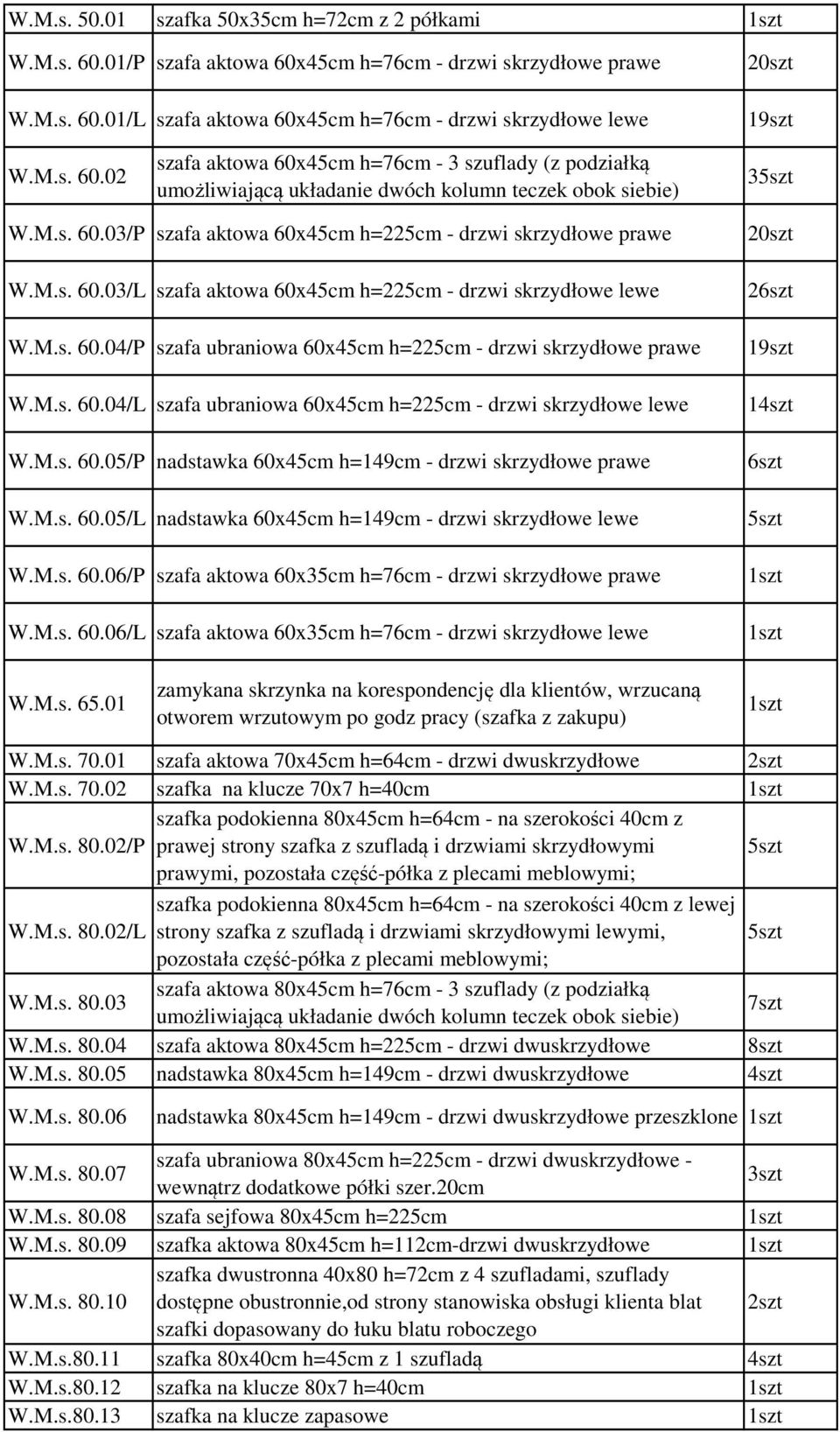 | | | |
|---|---|---|
| W.M.s. 50.01 | szafka 50x35cm h=72cm z 2 półkami | 1szt |
| W.M.s. 60.01/P | szafa aktowa 60x45cm h=76cm - drzwi skrzydłowe prawe | 20szt |
| W.M.s. 60.01/L | szafa aktowa 60x45cm h=76cm - drzwi skrzydłowe lewe | 19szt |
| W.M.s. 60.02 | szafa aktowa 60x45cm h=76cm - 3 szuflady (z podziałką umożliwiającą układanie dwóch kolumn teczek obok siebie) | 35szt |
| W.M.s. 60.03/P | szafa aktowa 60x45cm h=225cm - drzwi skrzydłowe prawe | 20szt |
| W.M.s. 60.03/L | szafa aktowa 60x45cm h=225cm - drzwi skrzydłowe lewe | 26szt |
| W.M.s. 60.04/P | szafa ubraniowa 60x45cm h=225cm - drzwi skrzydłowe prawe | 19szt |
| W.M.s. 60.04/L | szafa ubraniowa 60x45cm h=225cm - drzwi skrzydłowe lewe | 14szt |
| W.M.s. 60.05/P | nadstawka 60x45cm h=149cm - drzwi skrzydłowe prawe | 6szt |
| W.M.s. 60.05/L | nadstawka 60x45cm h=149cm - drzwi skrzydłowe lewe | 5szt |
| W.M.s. 60.06/P | szafa aktowa 60x35cm h=76cm - drzwi skrzydłowe prawe | 1szt |
| W.M.s. 60.06/L | szafa aktowa 60x35cm h=76cm - drzwi skrzydłowe lewe | 1szt |
| W.M.s. 65.01 | zamykana skrzynka na korespondencję dla klientów, wrzucaną otworem wrzutowym po godz pracy (szafka z zakupu) | 1szt |
| W.M.s. 70.01 | szafa aktowa 70x45cm h=64cm - drzwi dwuskrzydłowe | 2szt |
| W.M.s. 70.02 | szafka na klucze 70x7 h=40cm | 1szt |
| W.M.s. 80.02/P | szafka podokienna 80x45cm h=64cm - na szerokości 40cm z prawej strony szafka z szufladą i drzwiami skrzydłowymi prawymi, pozostała część-półka z plecami meblowymi; | 5szt |
| W.M.s. 80.02/L | szafka podokienna 80x45cm h=64cm - na szerokości 40cm z lewej strony szafka z szufladą i drzwiami skrzydłowymi lewymi, pozostała część-półka z plecami meblowymi; | 5szt |
| W.M.s. 80.03 | szafa aktowa 80x45cm h=76cm - 3 szuflady (z podziałką umożliwiającą układanie dwóch kolumn teczek obok siebie) | 7szt |
| W.M.s. 80.04 | szafa aktowa 80x45cm h=225cm - drzwi dwuskrzydłowe | 8szt |
| W.M.s. 80.05 | nadstawka 80x45cm h=149cm - drzwi dwuskrzydłowe | 4szt |
| W.M.s. 80.06 | nadstawka 80x45cm h=149cm - drzwi dwuskrzydłowe przeszklone | 1szt |
| W.M.s. 80.07 | szafa ubraniowa 80x45cm h=225cm - drzwi dwuskrzydłowe - wewnątrz dodatkowe półki szer.20cm | 3szt |
| W.M.s. 80.08 | szafa sejfowa 80x45cm h=225cm | 1szt |
| W.M.s. 80.09 | szafka aktowa 80x45cm h=112cm-drzwi dwuskrzydłowe | 1szt |
| W.M.s. 80.10 | szafka dwustronna 40x80 h=72cm z 4 szufladami, szuflady dostępne obustronnie,od strony stanowiska obsługi klienta blat szafki dopasowany do łuku blatu roboczego | 2szt |
| W.M.s.80.11 | szafka 80x40cm h=45cm z 1 szufladą | 4szt |
| W.M.s.80.12 | szafka na klucze 80x7 h=40cm | 1szt |
| W.M.s.80.13 | szafka na klucze zapasowe | 1szt |